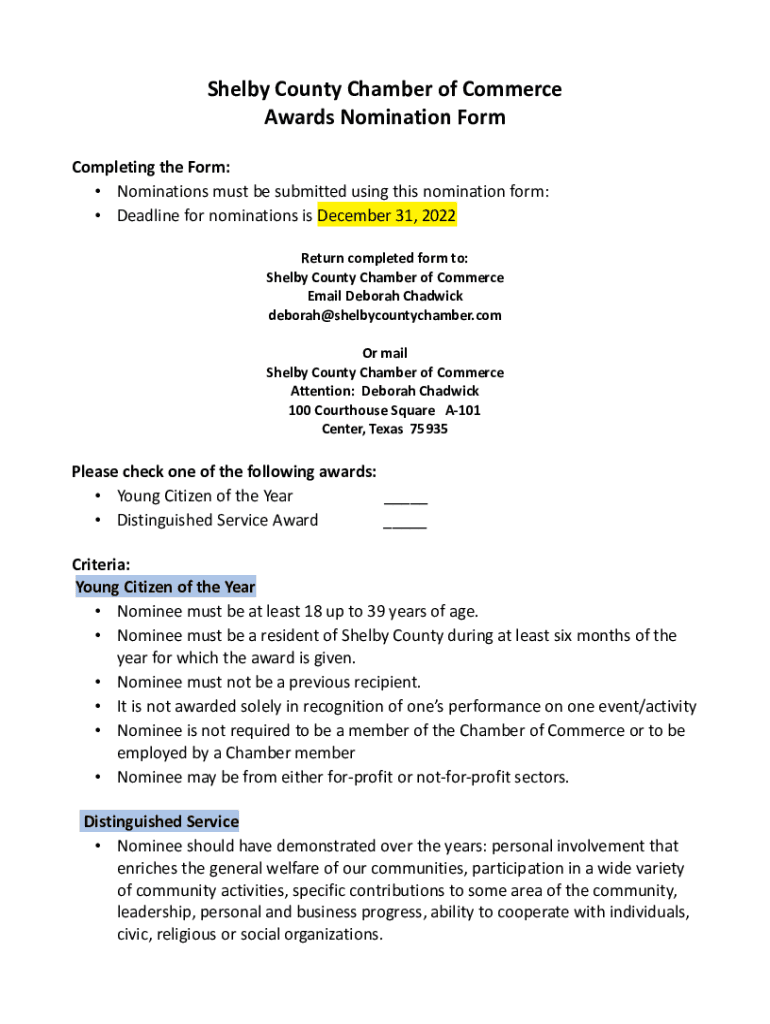 Shelby County Chamber of Commerce
Awards Nomination Form

Completing the Form:
• Nominations must be submitted using this nomination form:
• Deadline for nominations is December 31, 2022

Return completed form to:
Shelby County Chamber of Commerce
Email Deborah Chadwick
deborah@shelbycountychamber.com

Or mail
Shelby County Chamber of Commerce
Attention: Deborah Chadwick
100 Courthouse Square A-101
Center, Texas 75935

Please check one of the following awards:
• Young Citizen of the Year _____
• Distinguished Service Award _____

Criteria:
Young Citizen of the Year
• Nominee must be at least 18 up to 39 years of age.
• Nominee must be a resident of Shelby County during at least six months of the year for which the award is given.
• Nominee must not be a previous recipient.
• It is not awarded solely in recognition of one's performance on one event/activity
• Nominee is not required to be a member of the Chamber of Commerce or to be employed by a Chamber member
• Nominee may be from either for-profit or not-for-profit sectors.

Distinguished Service
• Nominee should have demonstrated over the years: personal involvement that enriches the general welfare of our communities, participation in a wide variety of community activities, specific contributions to some area of the community, leadership, personal and business progress, ability to cooperate with individuals, civic, religious or social organizations.